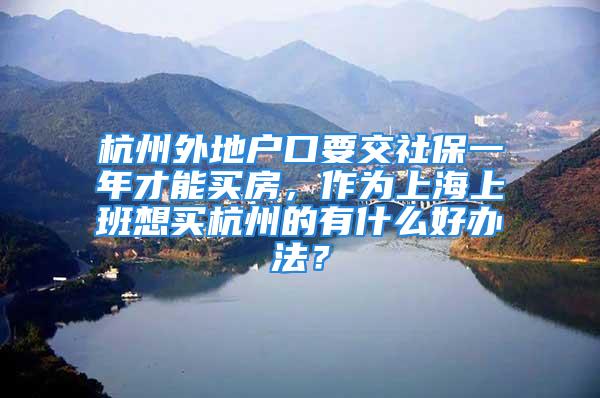 杭州外地户口要交社保一年才能买房，作为上海上班想买杭州的有什么好办法？